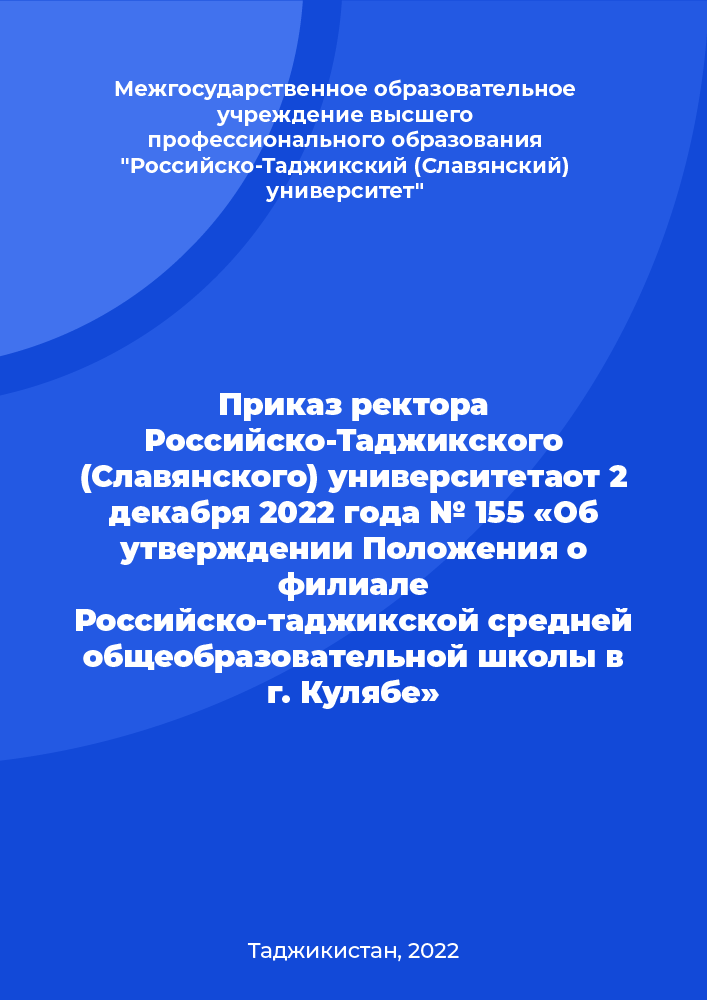 Межгосударственное образовательное учреждение высшего профессионального образования "Российско-Таджикский (Славянский) университет"

Приказ ректора Российско-Таджикского (Славянского) университетаот 2 декабря 2022 года № 155 «Об утверждении Положения о филиале Российско-таджикской средней общеобразовательной школы в г. Кулябе»

Таджикистан, 2022